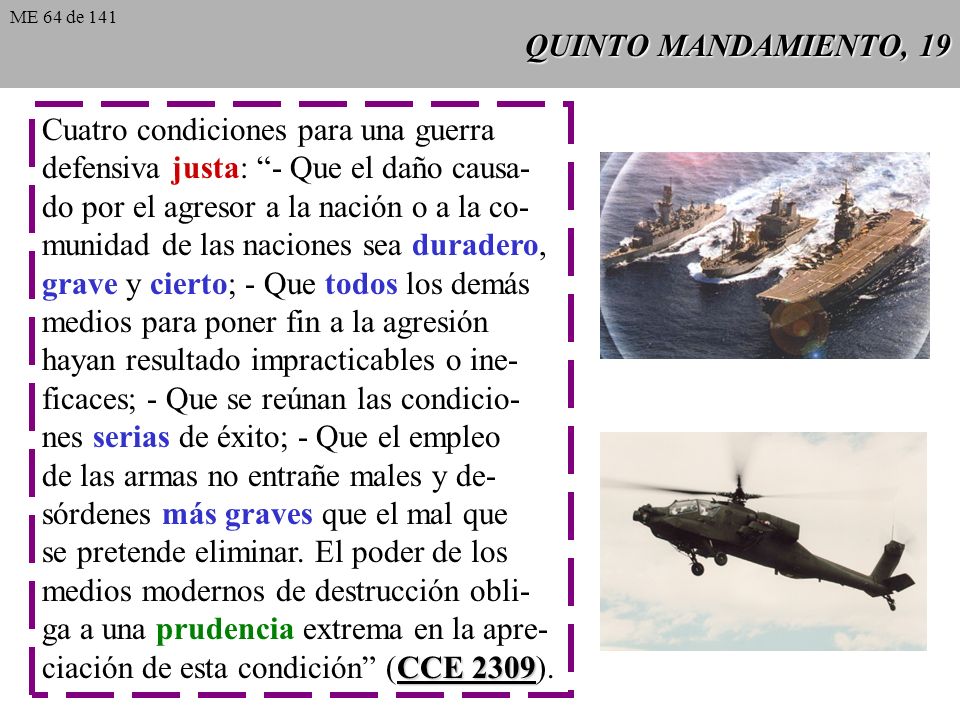 ME 64 de 141

QUINTO MANDAMIENTO, 19

Cuatro condiciones para una guerra defensiva justa: “- Que el daño causado por el agresor a la nación o a la comunidad de las naciones sea duradero, grave y cierto; - Que todos los demás medios para poner fin a la agresión hayan resultado impracticables o ineficaces; - Que se reúnan las condiciones serias de éxito; - Que el empleo de las armas no entrañe males y desórdenes más graves que el mal que se pretende eliminar. El poder de los medios modernos de destrucción obliga a una prudencia extrema en la apreciación de esta condición” (CCE 2309).